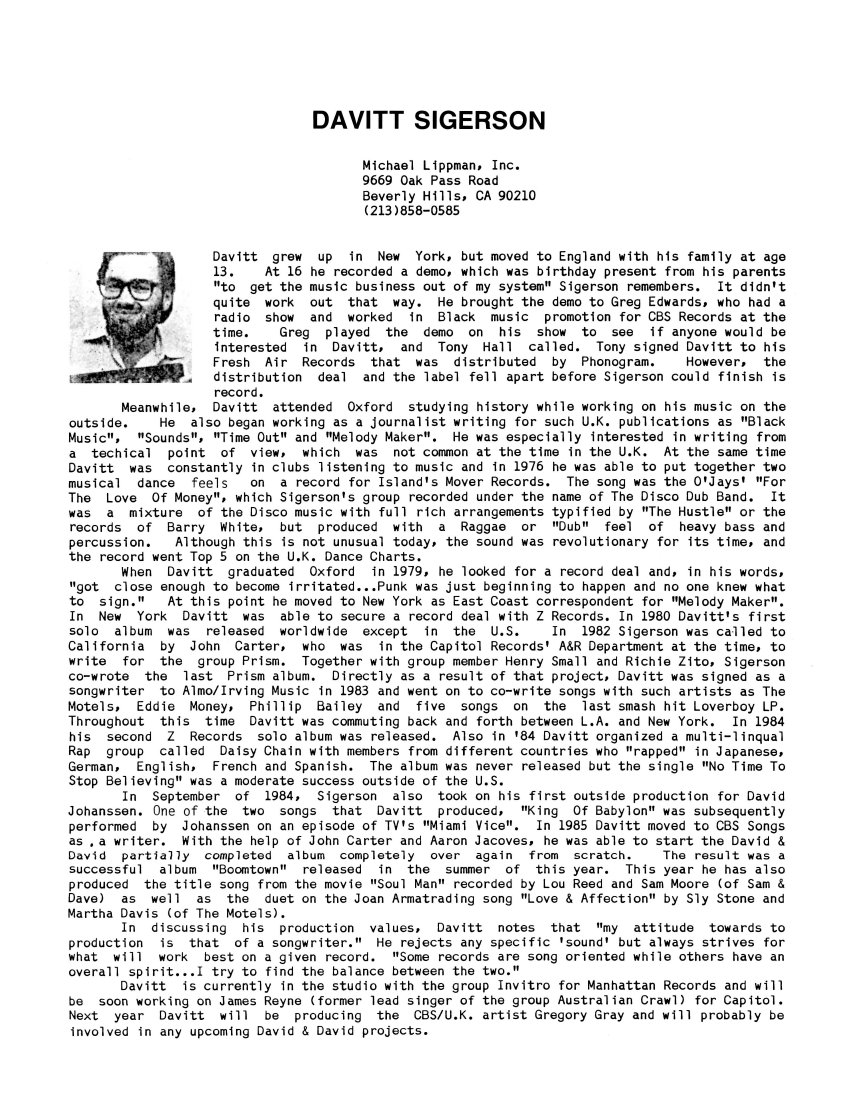 DAVITT SIGERSON

Michael Lippman, Inc.
9669 Oak Pass Road
Beverly Hills, CA 90210
(213)858-0585

Davitt grew up in New York, but moved to England with his family at age 13. At 16 he recorded a demo, which was birthday present from his parents "to get the music business out of my system" Sigerson remembers. It didn't quite work out that way. He brought the demo to Greg Edwards, who had a radio show and worked in Black music promotion for CBS Records at the time. Greg played the demo on his show to see if anyone would be interested in Davitt, and Tony Hall called. Tony signed Davitt to his Fresh Air Records that was distributed by Phonogram. However, the distribution deal and the label fell apart before Sigerson could finish is record.

Meanwhile, Davitt attended Oxford studying history while working on his music on the outside. He also began working as a journalist writing for such U.K. publications as "Black Music", "Sounds", "Time Out" and "Melody Maker". He was especially interested in writing from a techical point of view, which was not common at the time in the U.K. At the same time Davitt was constantly in clubs listening to music and in 1976 he was able to put together two musical dance feels on a record for Island's Mover Records. The song was the O'Jays' "For The Love Of Money", which Sigerson's group recorded under the name of The Disco Dub Band. It was a mixture of the Disco music with full rich arrangements typified by "The Hustle" or the records of Barry White, but produced with a Raggae or "Dub" feel of heavy bass and percussion. Although this is not unusual today, the sound was revolutionary for its time, and the record went Top 5 on the U.K. Dance Charts.

When Davitt graduated Oxford in 1979, he looked for a record deal and, in his words, "got close enough to become irritated...Punk was just beginning to happen and no one knew what to sign." At this point he moved to New York as East Coast correspondent for "Melody Maker". In New York Davitt was able to secure a record deal with Z Records. In 1980 Davitt's first solo album was released worldwide except in the U.S. In 1982 Sigerson was called to California by John Carter, who was in the Capitol Records' A&R Department at the time, to write for the group Prism. Together with group member Henry Small and Richie Zito, Sigerson co-wrote the last Prism album. Directly as a result of that project, Davitt was signed as a songwriter to Almo/Irving Music in 1983 and went on to co-write songs with such artists as The Motels, Eddie Money, Phillip Bailey and five songs on the last smash hit Loverboy LP. Throughout this time Davitt was commuting back and forth between L.A. and New York. In 1984 his second Z Records solo album was released. Also in '84 Davitt organized a multi-linqual Rap group called Daisy Chain with members from different countries who "rapped" in Japanese, German, English, French and Spanish. The album was never released but the single "No Time To Stop Believing" was a moderate success outside of the U.S.

In September of 1984, Sigerson also took on his first outside production for David Johanssen. One of the two songs that Davitt produced, "King Of Babylon" was subsequently performed by Johanssen on an episode of TV's "Miami Vice". In 1985 Davitt moved to CBS Songs as , a writer. With the help of John Carter and Aaron Jacoves, he was able to start the David & David partially completed album completely over again from scratch. The result was a successful album "Boomtown" released in the summer of this year. This year he has also produced the title song from the movie "Soul Man" recorded by Lou Reed and Sam Moore (of Sam & Dave) as well as the duet on the Joan Armatrading song "Love & Affection" by Sly Stone and Martha Davis (of The Motels).

In discussing his production values, Davitt notes that "my attitude towards to production is that of a songwriter." He rejects any specific 'sound' but always strives for what will work best on a given record. "Some records are song oriented while others have an overall spirit...I try to find the balance between the two."

Davitt is currently in the studio with the group Invitro for Manhattan Records and will be soon working on James Reyne (former lead singer of the group Australian Crawl) for Capitol. Next year Davitt will be producing the CBS/U.K. artist Gregory Gray and will probably be involved in any upcoming David & David projects.